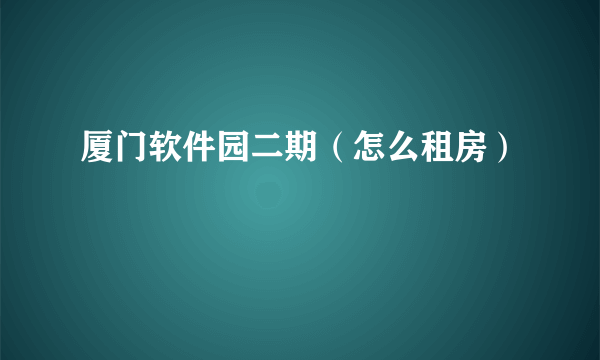 厦门软件园二期（怎么租房）